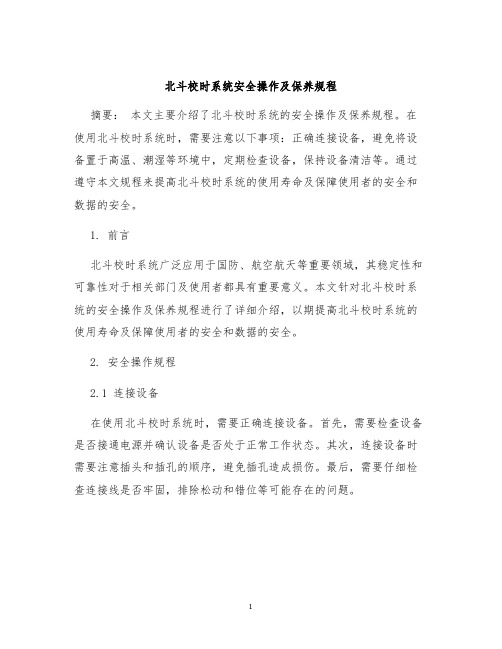 北斗校时系统安全操作及保养规程

摘要： 本文主要介绍了北斗校时系统的安全操作及保养规程。在使用北斗校时系统时，需要注意以下事项：正确连接设备，避免将设备置于高温、潮湿等环境中，定期检查设备，保持设备清洁等。通过遵守本文规程来提高北斗校时系统的使用寿命及保障使用者的安全和数据的安全。

1. 前言

北斗校时系统广泛应用于国防、航空航天等重要领域，其稳定性和可靠性对于相关部门及使用者都具有重要意义。本文针对北斗校时系统的安全操作及保养规程进行了详细介绍，以期提高北斗校时系统的使用寿命及保障使用者的安全和数据的安全。

2. 安全操作规程

2.1 连接设备

在使用北斗校时系统时，需要正确连接设备。首先，需要检查设备是否接通电源并确认设备是否处于正常工作状态。其次，连接设备时需要注意插头和插孔的顺序，避免插孔造成损伤。最后，需要仔细检查连接线是否牢固，排除松动和错位等可能存在的问题。

1